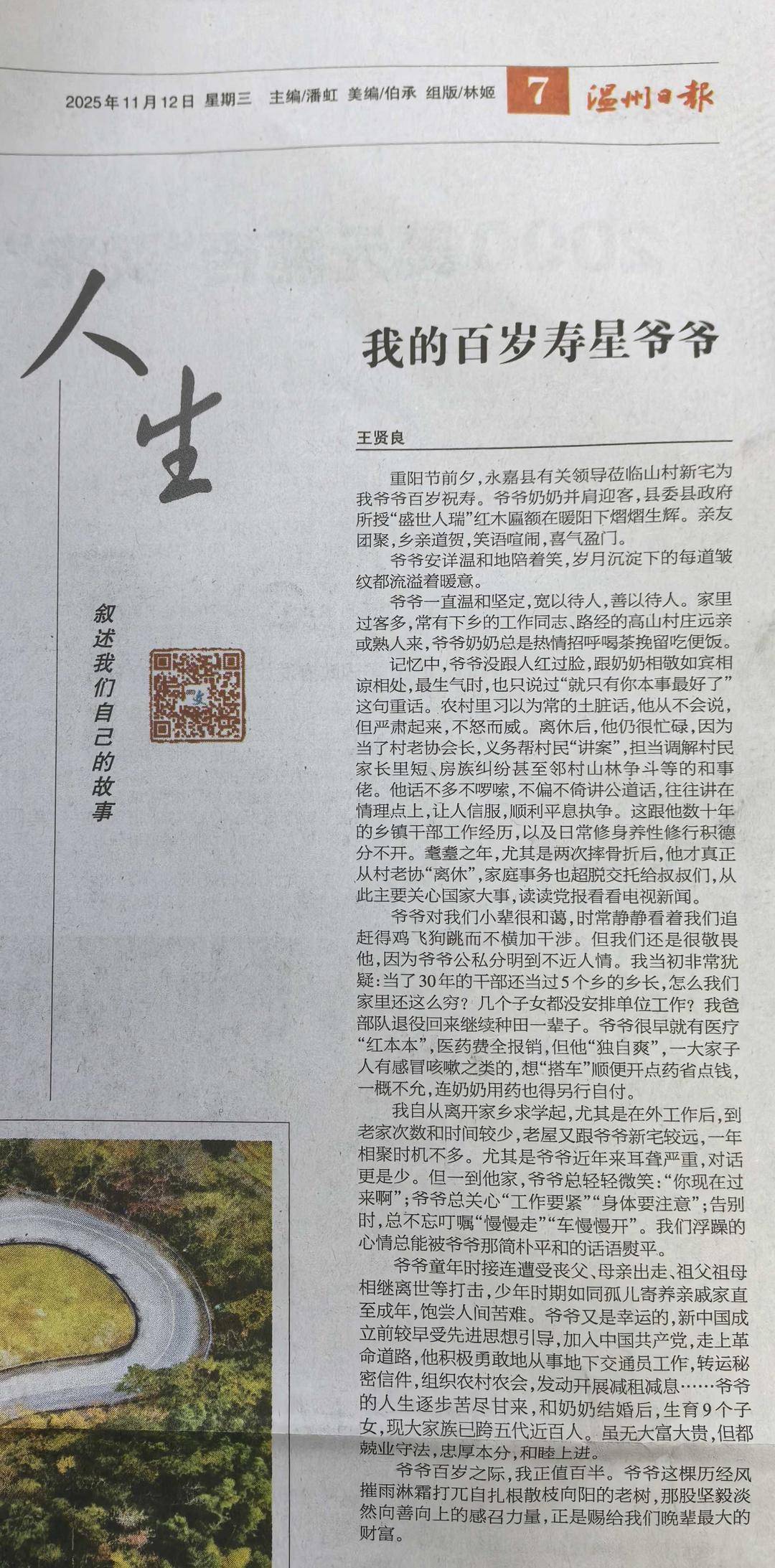 2025年11月12日 星期三 主编/潘虹 美编/伯承 组版/林姬 7 温州日报

人生

叙述我们自己的故事

我的百岁寿星爷爷

王贤良

重阳节前夕，永嘉县有关领导莅临山村新宅为我爷爷百岁祝寿。爷爷奶奶并肩迎客，县委县政府所授“盛世人瑞”红木匾额在暖阳下熠熠生辉。亲友团聚，乡亲道贺，笑语喧闹，喜气盈门。

爷爷安详温和地陪着笑，岁月沉淀下的每道皱纹都流溢着暖意。

爷爷一直温和坚定，宽以待人，善以待人。家里过客多，常有下乡的工作同志、路经的高山村庄远亲或熟人来，爷爷奶奶总是热情招呼喝茶挽留吃便饭。

记忆中，爷爷没跟人红过脸，跟奶奶相敬如宾相谅相处，最生气时，也只说过“就只有你本事最好了”这句重话。农村里习以为常的土脏话，他从不会说，但严肃起来，不怒而威。离休后，他仍很忙碌，因为当了村老协会长，义务帮村民“讲案”，担当调解村民家长里短、房族纠纷甚至邻村山林争斗等的和事佬。他话不多不啰嗦，不偏不倚讲公道话，往往讲在情理点上，让人信服，顺利平息执争。这跟他数十年的乡镇干部工作经历，以及日常修身养性修行积德分不开。耄耋之年，尤其是两次摔骨折后，他才真正从村老协“离休”，家庭事务也超脱交托给叔叔们，从此主要关心国家大事，读读党报看看电视新闻。

爷爷对我们小辈很和蔼，时常静静看着我们追赶得鸡飞狗跳而不横加干涉。但我们还是很敬畏他，因为爷爷公私分明到不近人情。我当初非常犹疑：当了30年的干部还当过5个乡的乡长，怎么我们家里还这么穷？几个子女都没安排单位工作？我爸部队退役回来继续种田一辈子。爷爷很早就有医疗“红本本”，医药费全报销，但他“独自爽”，一大家子人有感冒咳嗽之类的，想“搭车”顺便开点药省点钱，一概不允，连奶奶用药也得另行自付。

我自从离开家乡求学起，尤其是在外工作后，到老家次数和时间较少，老屋又跟爷爷新宅较远，一年相聚时机不多。尤其是爷爷近年来耳聋严重，对话更是少。但一到他家，爷爷总轻轻微笑：“你现在过来啊”；爷爷总关心“工作要紧”“身体要注意”；告别时，总不忘叮嘱“慢慢走”“车慢慢开”。我们浮躁的心情总能被爷爷那简朴平和的话语熨平。

爷爷童年时接连遭受丧父、母亲出走、祖父祖母相继离世等打击，少年时期如同孤儿寄养亲戚家直至成年，饱尝人间苦难。爷爷又是幸运的，新中国成立前较早受先进思想引导，加入中国共产党，走上革命道路，他积极勇敢地从事地下交通员工作，转运秘密信件，组织农村农会，发动开展减租减息……爷爷的人生逐步苦尽甘来，和奶奶结婚后，生育9个子女，现大家族已跨五代近百人。虽无大富大贵，但都兢业守法，忠厚本分，和睦上进。

爷爷百岁之际，我正值百半。爷爷这棵历经风摧雨淋霜打兀自扎根散枝向阳的老树，那股坚毅淡然向善向上的感召力量，正是赐给我们晚辈最大的财富。